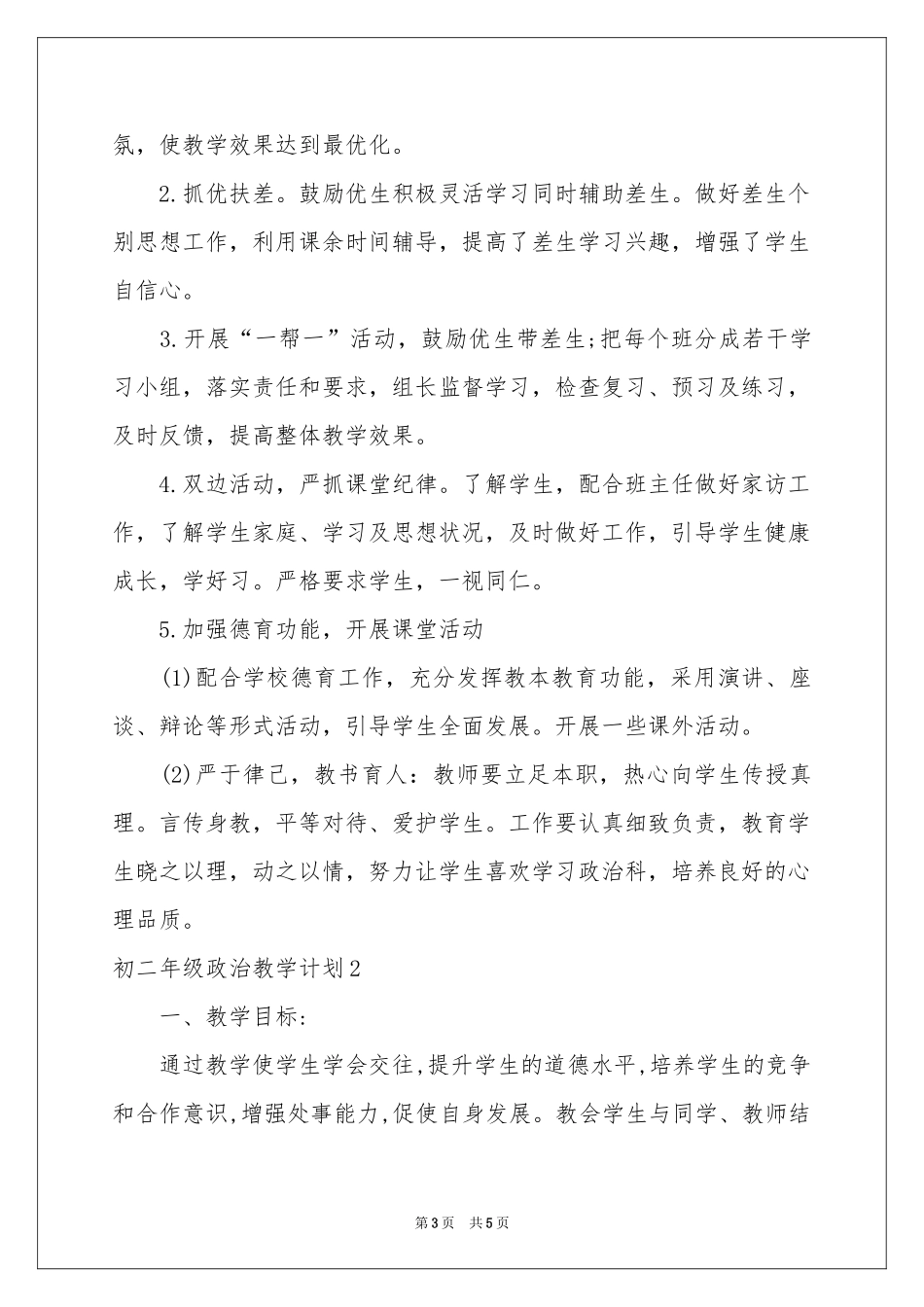 氛，使教学效果达到最优化。

2.抓优扶差。鼓励优生积极灵活学习同时辅助差生。做好差生个别思想工作，利用课余时间辅导，提高了差生学习兴趣，增强了学生自信心。

3.开展“一帮一”活动，鼓励优生带差生;把每个班分成若干学习小组，落实责任和要求，组长监督学习，检查复习、预习及练习，及时反馈，提高整体教学效果。

4.双边活动，严抓课堂纪律。了解学生，配合班主任做好家访工作，了解学生家庭、学习及思想状况，及时做好工作，引导学生健康成长，学好习。严格要求学生，一视同仁。

5.加强德育功能，开展课堂活动

(1)配合学校德育工作，充分发挥教本教育功能，采用演讲、座谈、辩论等形式活动，引导学生全面发展。开展一些课外活动。

(2)严于律己，教书育人：教师要立足本职，热心向学生传授真理。言传身教，平等对待、爱护学生。工作要认真细致负责，教育学生晓之以理，动之以情，努力让学生喜欢学习政治科，培养良好的心理品质。

初二年级政治教学计划2

一、教学目标：

通过教学使学生学会交往，提升学生的道德水平，培养学生的竞争和合作意识，增强处事能力，促使自身发展。教会学生与同学、教师结

第3页 共5页